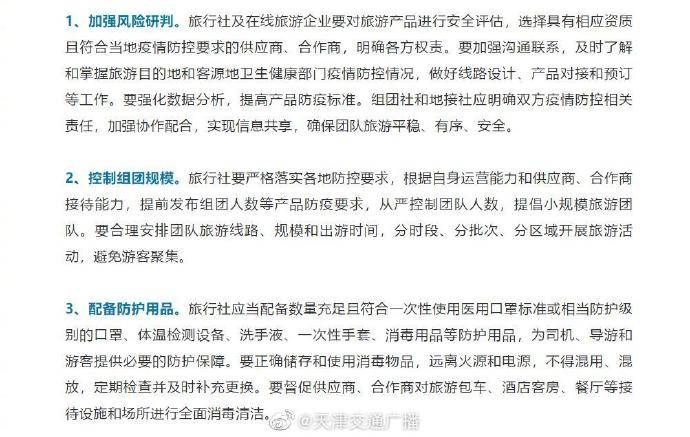 1、加强风险研判。旅行社及在线旅游企业要对旅游产品进行安全评估，选择具有相应资质且符合当地疫情防控要求的供应商、合作商，明确各方权责。要加强沟通联系，及时了解和掌握旅游目的地和客源地卫生健康部门疫情防控情况，做好线路设计、产品对接和预订等工作。要强化数据分析，提高产品防疫标准。组团社和地接社应明确双方疫情防控相关责任，加强协作配合，实现信息共享，确保团队旅游平稳、有序、安全。

2、控制组团规模。旅行社要严格落实各地防控要求，根据自身运营能力和供应商、合作商接待能力，提前发布组团人数等产品防疫要求，从严控制团队人数，提倡小规模旅游团队。要合理安排团队旅游线路、规模和出游时间，分时段、分批次、分区域开展旅游活动，避免游客聚集。

3、配备防护用品。旅行社应当配备数量充足且符合一次性使用医用口罩标准或相当防护级别的口罩、体温检测设备、洗手液、一次性手套、消毒用品等防护用品，为司机、导游和游客提供必要的防护保障。要正确储存和使用消毒物品，远离火源和电源，不得混用、混放，定期检查并及时补充更换。要督促供应商、合作商对旅游包车、酒店客房、餐厅等接待设施和场所进行全面消毒清洁。

@天津交通广播